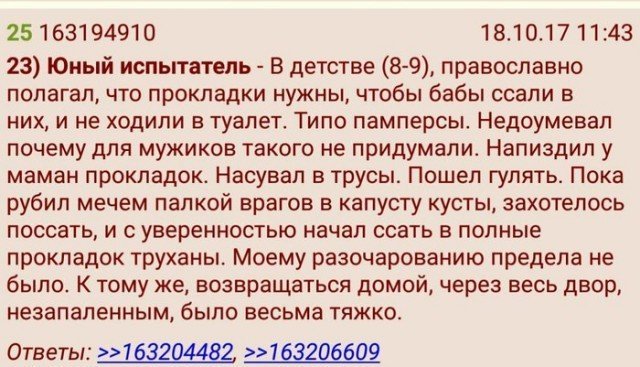 25 163194910 18.10.17 11:43

23) Юный испытатель - В детстве (8-9), православно полагал, что прокладки нужны, чтобы бабы ссали в них, и не ходили в туалет. Типо памперсы. Недоумевал почему для мужиков такого не придумали. Напиздил у маман прокладок. Насувал в трусы. Пошел гулять. Пока рубил мечем палкой врагов в капусту кусты, захотелось поссать, и с уверенностью начал ссать в полные прокладок труханы. Моему разочарованию предела не было. К тому же, возвращаться домой, через весь двор, незапаленным, было весьма тяжко.

Ответы: >>163204482, >>163206609